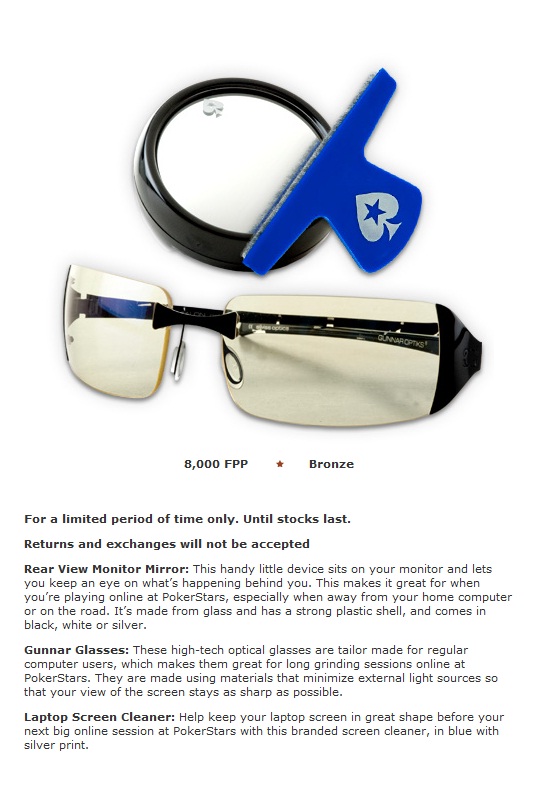 GUNNAR OPTIKS

8,000 FPP ★ Bronze

For a limited period of time only. Until stocks last.

Returns and exchanges will not be accepted

Rear View Monitor Mirror: This handy little device sits on your monitor and lets you keep an eye on what's happening behind you. This makes it great for when you're playing online at PokerStars, especially when away from your home computer or on the road. It's made from glass and has a strong plastic shell, and comes in black, white or silver.

Gunnar Glasses: These high-tech optical glasses are tailor made for regular computer users, which makes them great for long grinding sessions online at PokerStars. They are made using materials that minimize external light sources so that your view of the screen stays as sharp as possible.

Laptop Screen Cleaner: Help keep your laptop screen in great shape before your next big online session at PokerStars with this branded screen cleaner, in blue with silver print.